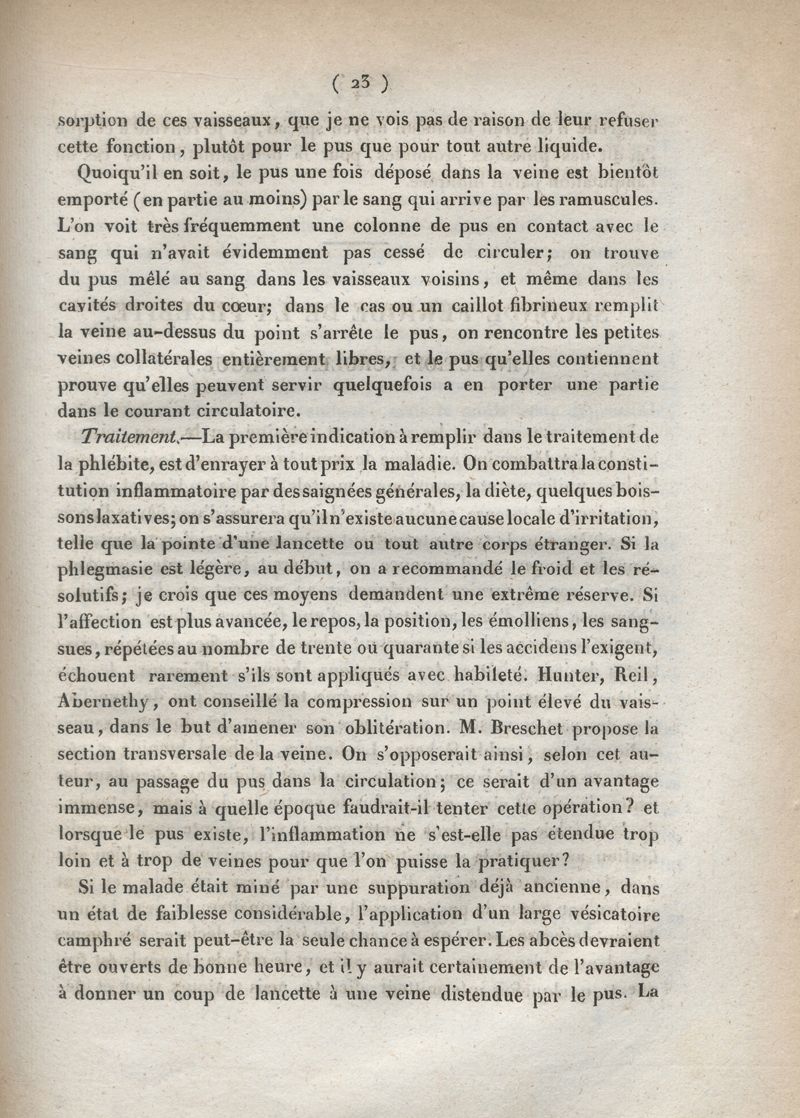 ( 23 )

sorption de ces vaisseaux, que je ne vois pas de raison de leur refuser cette fonction, plutôt pour le pus que pour tout autre liquide.

Quoiqu'il en soit, le pus une fois déposé dans la veine est bientôt emporté (en partie au moins) par le sang qui arrive par les ramuscules. L'on voit très fréquemment une colonne de pus en contact avec le sang qui n'avait évidemment pas cessé de circuler; on trouve du pus mêlé au sang dans les vaisseaux voisins, et même dans les cavités droites du cœur; dans le cas ou un caillot fibrineux remplit la veine au-dessus du point s'arrête le pus, on rencontre les petites veines collatérales entièrement libres, et le pus qu'elles contiennent prouve qu'elles peuvent servir quelquefois a en porter une partie dans le courant circulatoire.

Traitement.—La première indication à remplir dans le traitement de la phlébite, est d'enrayer à tout prix la maladie. On combattra la constitution inflammatoire par des saignées générales, la diète, quelques boissons laxatives; on s'assurera qu'il n'existe aucune cause locale d'irritation, telle que la pointe d'une lancette ou tout autre corps étranger. Si la phlegmasie est légère, au début, on a recommandé le froid et les résolutifs; je crois que ces moyens demandent une extrême réserve. Si l'affection est plus avancée, le repos, la position, les émolliens, les sangsues, répétées au nombre de trente ou quarante si les accidens l'exigent, échouent rarement s'ils sont appliqués avec habileté. Hunter, Reil, Abernethy, ont conseillé la compression sur un point élevé du vaisseau, dans le but d'amener son oblitération. M. Breschet propose la section transversale de la veine. On s'opposerait ainsi, selon cet auteur, au passage du pus dans la circulation; ce serait d'un avantage immense, mais à quelle époque faudrait-il tenter cette opération? et lorsque le pus existe, l'inflammation ne s'est-elle pas étendue trop loin et à trop de veines pour que l'on puisse la pratiquer?

Si le malade était miné par une suppuration déjà ancienne, dans un état de faiblesse considérable, l'application d'un large vésicatoire camphré serait peut-être la seule chance à espérer. Les abcès devraient être ouverts de bonne heure, et il y aurait certainement de l'avantage à donner un coup de lancette à une veine distendue par le pus. La